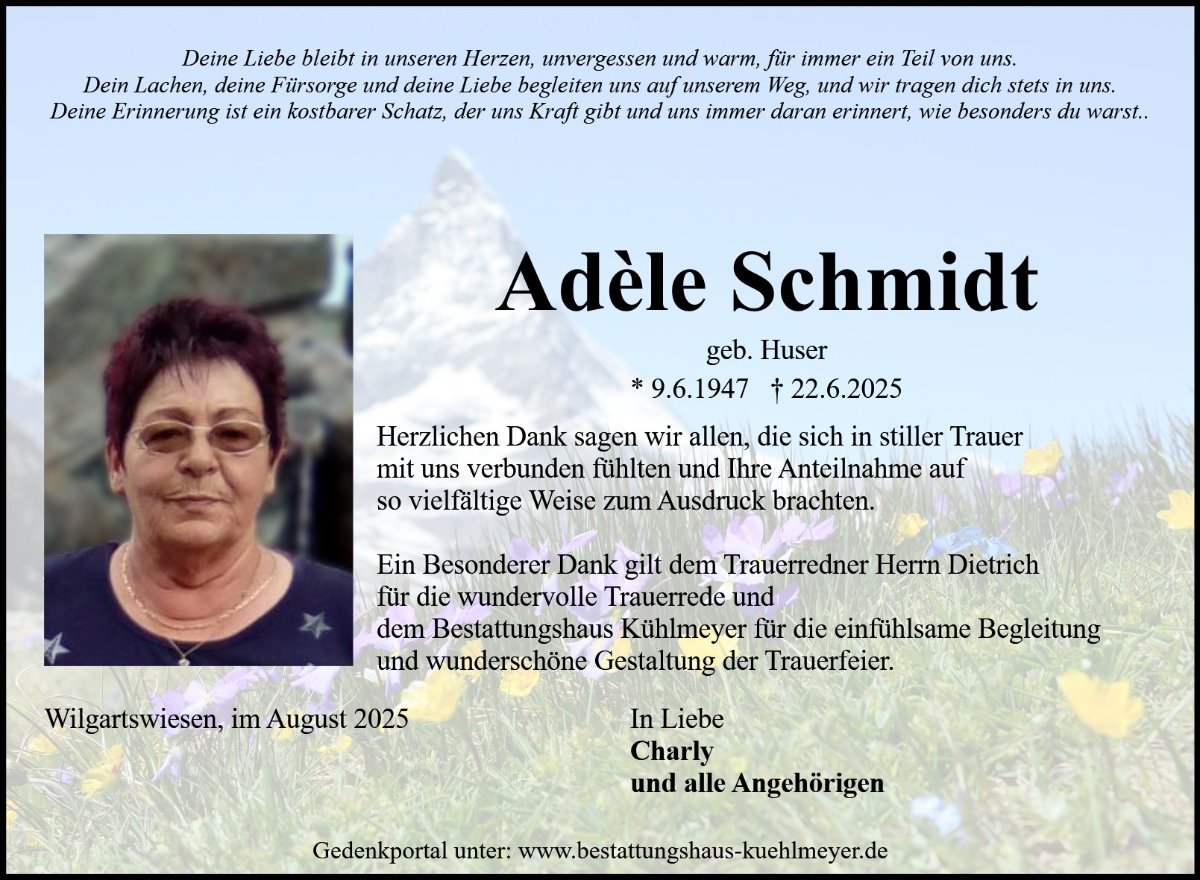 Deine Liebe bleibt in unseren Herzen, unvergessen und warm, für immer ein Teil von uns.
Dein Lachen, deine Fürsorge und deine Liebe begleiten uns auf unserem Weg, und wir tragen dich stets in uns.
Deine Erinnerung ist ein kostbarer Schatz, der uns Kraft gibt und uns immer daran erinnert, wie besonders du warst..

Adèle Schmidt

geb. Huser

* 9.6.1947 † 22.6.2025

Herzlichen Dank sagen wir allen, die sich in stiller Trauer mit uns verbunden fühlten und Ihre Anteilnahme auf so vielfältige Weise zum Ausdruck brachten.

Ein Besonderer Dank gilt dem Trauerredner Herrn Dietrich für die wundervolle Trauerrede und dem Bestattungshaus Kühlmeyer für die einfühlsame Begleitung und wunderschöne Gestaltung der Trauerfeier.

Wilgartswiesen, im August 2025

In Liebe
Charly
und alle Angehörigen

Gedenkportal unter: www.bestattungshaus-kuehlmeyer.de